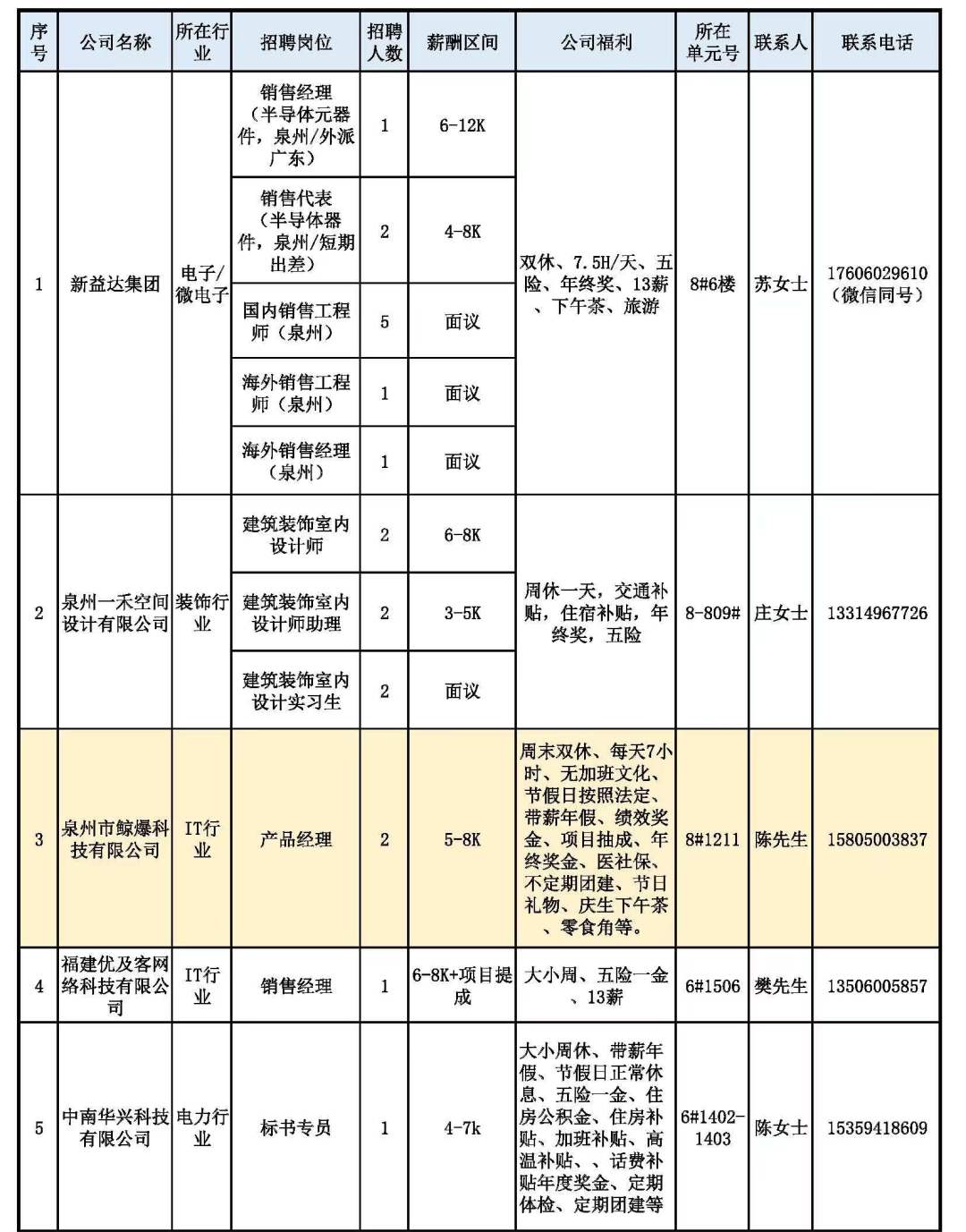 | 序号 | 公司名称 | 所在行业 | 招聘岗位 | 招聘人数 | 薪酬区间 | 公司福利 | 所在单元号 | 联系人 | 联系电话 |
|---|---|---|---|---|---|---|---|---|---|
| 1 | 新益达集团 | 电子/微电子 | 销售经理（半导体元器件，泉州/外派广东） | 1 | 6-12K | 双休、7.5H/天、五险、年终奖、13薪、下午茶、旅游 | 8#6楼 | 苏女士 | 17606029610（微信同号） |
| | | | 销售代表（半导体器件，泉州/短期出差） | 2 | 4-8K | | | | |
| | | | 国内销售工程师（泉州） | 5 | 面议 | | | | |
| | | | 海外销售工程师（泉州） | 1 | 面议 | | | | |
| | | | 海外销售经理（泉州） | 1 | 面议 | | | | |
| 2 | 泉州一禾空间设计有限公司 | 装饰行业 | 建筑装饰室内设计师 | 2 | 6-8K | 周休一天，交通补贴，住宿补贴，年终奖，五险 | 8-809# | 庄女士 | 13314967726 |
| | | | 建筑装饰室内设计师助理 | 2 | 3-5K | | | | |
| | | | 建筑装饰室内设计实习生 | 2 | 面议 | | | | |
| 3 | 泉州市鲸爆科技有限公司 | IT行业 | 产品经理 | 2 | 5-8K | 周末双休、每天7小时、无加班文化、节假日按照法定、带薪年假、绩效奖金、项目抽成、年终奖金、医社保、不定期团建、节日礼物、庆生下午茶、零食角等。 | 8#1211 | 陈先生 | 15805003837 |
| 4 | 福建优及客网络科技有限公司 | IT行业 | 销售经理 | 1 | 6-8K+项目提成 | 大小周、五险一金、13薪 | 6#1506 | 樊先生 | 13506005857 |
| 5 | 中南华兴科技有限公司 | 电力行业 | 标书专员 | 1 | 4-7k | 大小周休、带薪年假、节假日正常休息、五险一金、住房公积金、住房补贴、加班补贴、高温补贴、、话费补贴年度奖金、定期体检、定期团建等 | 6#1402-1403 | 陈女士 | 15359418609 |